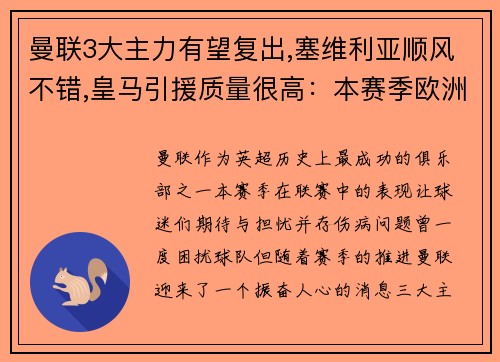 曼联3大主力有望复出,塞维利亚顺风不错,皇马引援质量很高：本赛季欧洲

曼联作为英超历史上最成功的俱乐部之一本赛季在联赛中的表现让球迷们期待与担忧并存伤病问题曾一度困扰球队但随着赛季的推进曼联迎来了一个振奋人心的消息三大主